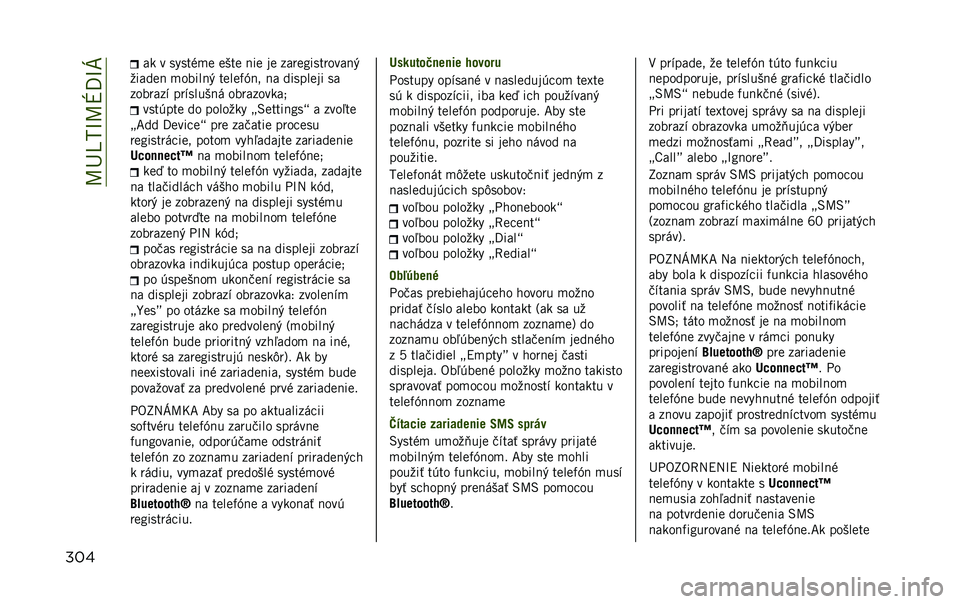 MULTIMÉDIÁ

ak v systéme ešte nie je zaregistrovaný žiaden mobilný telefón, na displeji sa zobrazí príslušná obrazovka;

vstúpte do položky „Settings“ a zvoľte „Add Device“ pre začatie procesu registrácie, potom vyhľadajte zariadenie Uconnect™ na mobilnom telefóne;

keď to mobilný telefón vyžiada, zadajte na tlačidlách vášho mobilu PIN kód, ktorý je zobrazený na displeji systému alebo potvrďte na mobilnom telefóne zobrazený PIN kód;

počas registrácie sa na displeji zobrazí obrazovka indikujúca postup operácie;

po úspešnom ukončení registrácie sa na displeji zobrazí obrazovka: zvolením „Yes” po otázke sa mobilný telefón zaregistruje ako predvolený (mobilný telefón bude prioritný vzhľadom na iné, ktoré sa zaregistrujú neskôr). Ak by neexistovali iné zariadenia, systém bude považovať za predvolené prvé zariadenie.

POZNÁMKA Aby sa po aktualizácii softvéru telefónu zaručilo správne fungovanie, odporúčame odstrániť telefón zo zoznamu zariadení priradených k rádiu, vymazať predošlé systémové priradenie aj v zozname zariadení Bluetooth® na telefóne a vykonať novú registráciu.

Uskutočnenie hovoru

Postupy opísané v nasledujúcom texte sú k dispozícii, iba keď ich používaný mobilný telefón podporuje. Aby ste poznali všetky funkcie mobilného telefónu, pozrite si jeho návod na použitie.

Telefonát môžete uskutočniť jedným z nasledujúcich spôsobov:

voľbou položky „Phonebook“

voľbou položky „Recent“

voľbou položky „Dial“

voľbou položky „Redial“

Obľúbené

Počas prebiehajúceho hovoru možno pridať číslo alebo kontakt (ak sa už nachádza v telefónnom zozname) do zoznamu obľúbených stlačením jedného z 5 tlačidiel „Empty” v hornej časti displeja. Obľúbené položky možno takisto spravovať pomocou možností kontaktu v telefónnom zozname

Čítacie zariadenie SMS správ

Systém umožňuje čítať správy prijaté mobilným telefónom. Aby ste mohli použiť túto funkciu, mobilný telefón musí byť schopný prenášať SMS pomocou Bluetooth®.

V prípade, že telefón túto funkciu nepodporuje, príslušné grafické tlačidlo „SMS“ nebude funkčné (sivé).

Pri prijatí textovej správy sa na displeji zobrazí obrazovka umožňujúca výber medzi možnosťami „Read”, „Display”, „Call” alebo „Ignore”.

Zoznam správ SMS prijatých pomocou mobilného telefónu je prístupný pomocou grafického tlačidla „SMS” (zoznam zobrazí maximálne 60 prijatých správ).

POZNÁMKA Na niektorých telefónoch, aby bola k dispozícii funkcia hlasového čítania správ SMS, bude nevyhnutné povoliť na telefóne možnosť notifikácie SMS; táto možnosť je na mobilnom telefóne zvyčajne v rámci ponuky pripojení Bluetooth® pre zariadenie zaregistrované ako Uconnect™. Po povolení tejto funkcie na mobilnom telefóne bude nevyhnutné telefón odpojiť a znovu zapojiť prostredníctvom systému Uconnect™, čím sa povolenie skutočne aktivuje.

UPOZORNENIE Niektoré mobilné telefóny v kontakte s Uconnect™ nemusia zohľadniť nastavenie na potvrdenie doručenia SMS nakonfigurované na telefóne.Ak pošlete

304

carmanualsonline.info